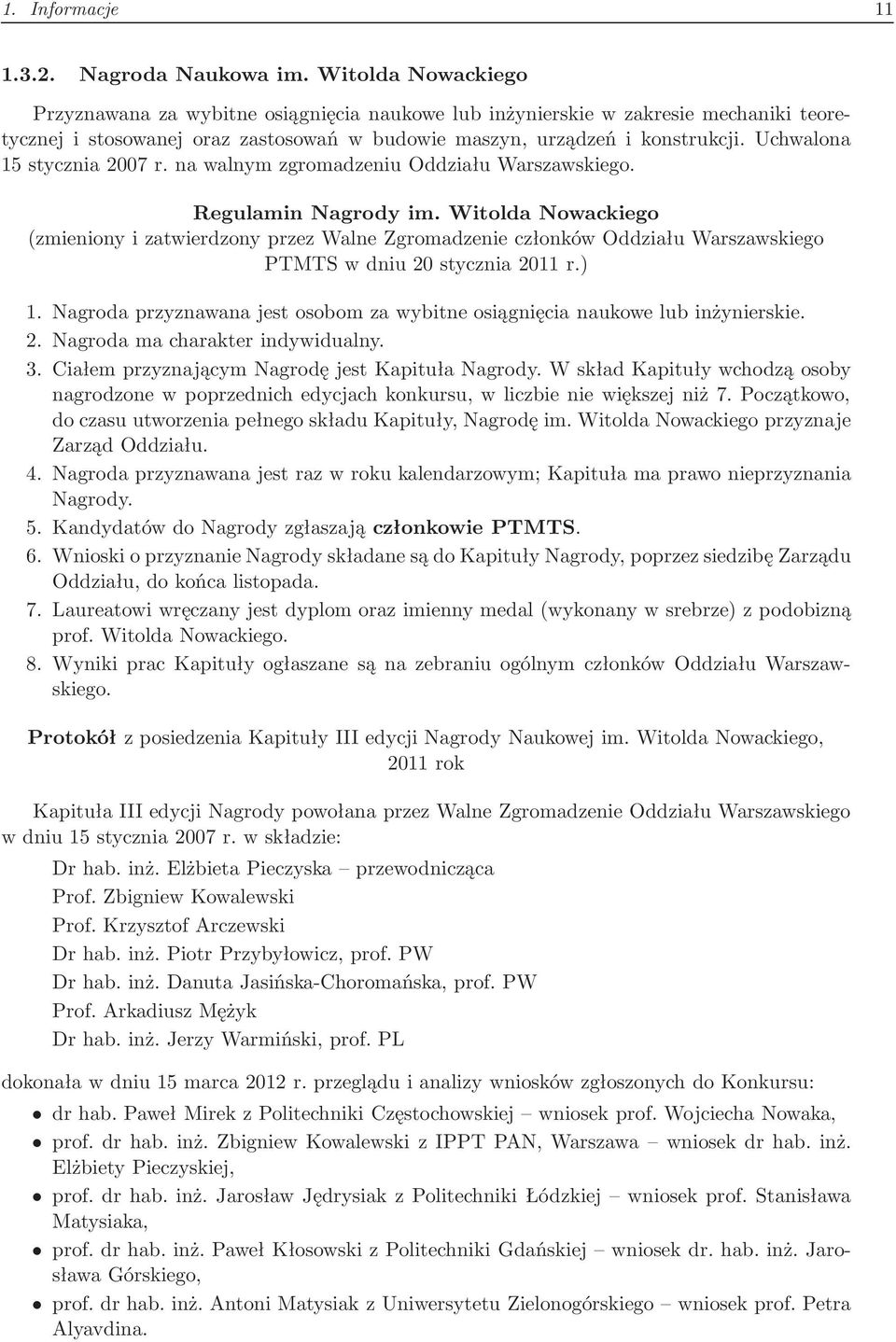 1. Informacje 11

1.3.2. Nagroda Naukowa im. Witolda Nowackiego

Przyznawana za wybitne osiągnięcia naukowe lub inżynierskie w zakresie mechaniki teoretycznej i stosowanej oraz zastosowań w budowie maszyn, urządzeń i konstrukcji. Uchwalona 15 stycznia 2007 r. na walnym zgromadzeniu Oddziału Warszawskiego.

Regulamin Nagrody im. Witolda Nowackiego
(zmieniony i zatwierdzony przez Walne Zgromadzenie członków Oddziału Warszawskiego PTMTS w dniu 20 stycznia 2011 r.)

1. Nagroda przyznawana jest osobom za wybitne osiągnięcia naukowe lub inżynierskie.
2. Nagroda ma charakter indywidualny.
3. Ciałem przyznającym Nagrodę jest Kapituła Nagrody. W skład Kapituły wchodzą osoby nagrodzone w poprzednich edycjach konkursu, w liczbie nie większej niż 7. Początkowo, do czasu utworzenia pełnego składu Kapituły, Nagrodę im. Witolda Nowackiego przyznaje Zarząd Oddziału.
4. Nagroda przyznawana jest raz w roku kalendarzowym; Kapituła ma prawo nieprzyznania Nagrody.
5. Kandydatów do Nagrody zgłaszają członkowie PTMTS.
6. Wnioski o przyznanie Nagrody składane są do Kapituły Nagrody, poprzez siedzibę Zarządu Oddziału, do końca listopada.
7. Laureatowi wręczany jest dyplom oraz imienny medal (wykonany w srebrze) z podobizną prof. Witolda Nowackiego.
8. Wyniki prac Kapituły ogłaszane są na zebraniu ogólnym członków Oddziału Warszawskiego.

Protokół z posiedzenia Kapituły III edycji Nagrody Naukowej im. Witolda Nowackiego, 2011 rok

Kapituła III edycji Nagrody powołana przez Walne Zgromadzenie Oddziału Warszawskiego w dniu 15 stycznia 2007 r. w składzie:

Dr hab. inż. Elżbieta Pieczyska – przewodnicząca
Prof. Zbigniew Kowalewski
Prof. Krzysztof Arczewski
Dr hab. inż. Piotr Przybyłowicz, prof. PW
Dr hab. inż. Danuta Jasińska-Choromańska, prof. PW
Prof. Arkadiusz Mężyk
Dr hab. inż. Jerzy Warmiński, prof. PL

dokonała w dniu 15 marca 2012 r. przeglądu i analizy wniosków zgłoszonych do Konkursu:

• dr hab. Paweł Mirek z Politechniki Częstochowskiej – wniosek prof. Wojciecha Nowaka,
• prof. dr hab. inż. Zbigniew Kowalewski z IPPT PAN, Warszawa – wniosek dr hab. inż. Elżbiety Pieczyskiej,
• prof. dr hab. inż. Jarosław Jędrysiak z Politechniki Łódzkiej – wniosek prof. Stanisława Matysiaka,
• prof. dr hab. inż. Paweł Kłosowski z Politechniki Gdańskiej – wniosek dr. hab. inż. Jarosława Górskiego,
• prof. dr hab. inż. Antoni Matysiak z Uniwersytetu Zielonogórskiego – wniosek prof. Petra Alyavdina.